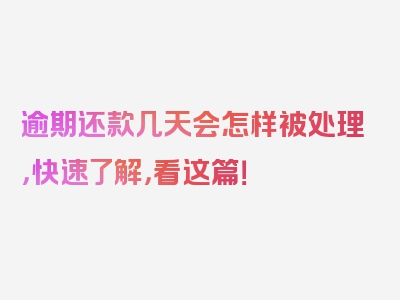 逾期还款几天会怎样被处理,快速了解,看这篇!